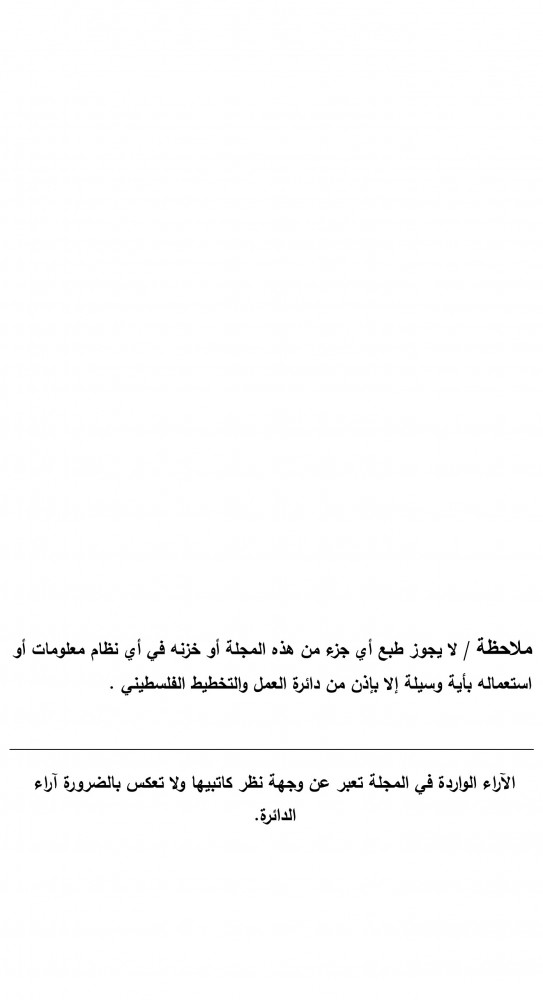 ملاحظة / لا يجوز طبع أي جزء من هذه المجلة أو خزنه في أي نظام معلومات أو استعماله بأية وسيلة إلا بإذن من دائرة العمل والتخطيط الفلسطيني .

الآراء الواردة في المجلة تعبر عن وجهة نظر كاتبيها ولا تعكس بالضرورة آراء الدائرة.